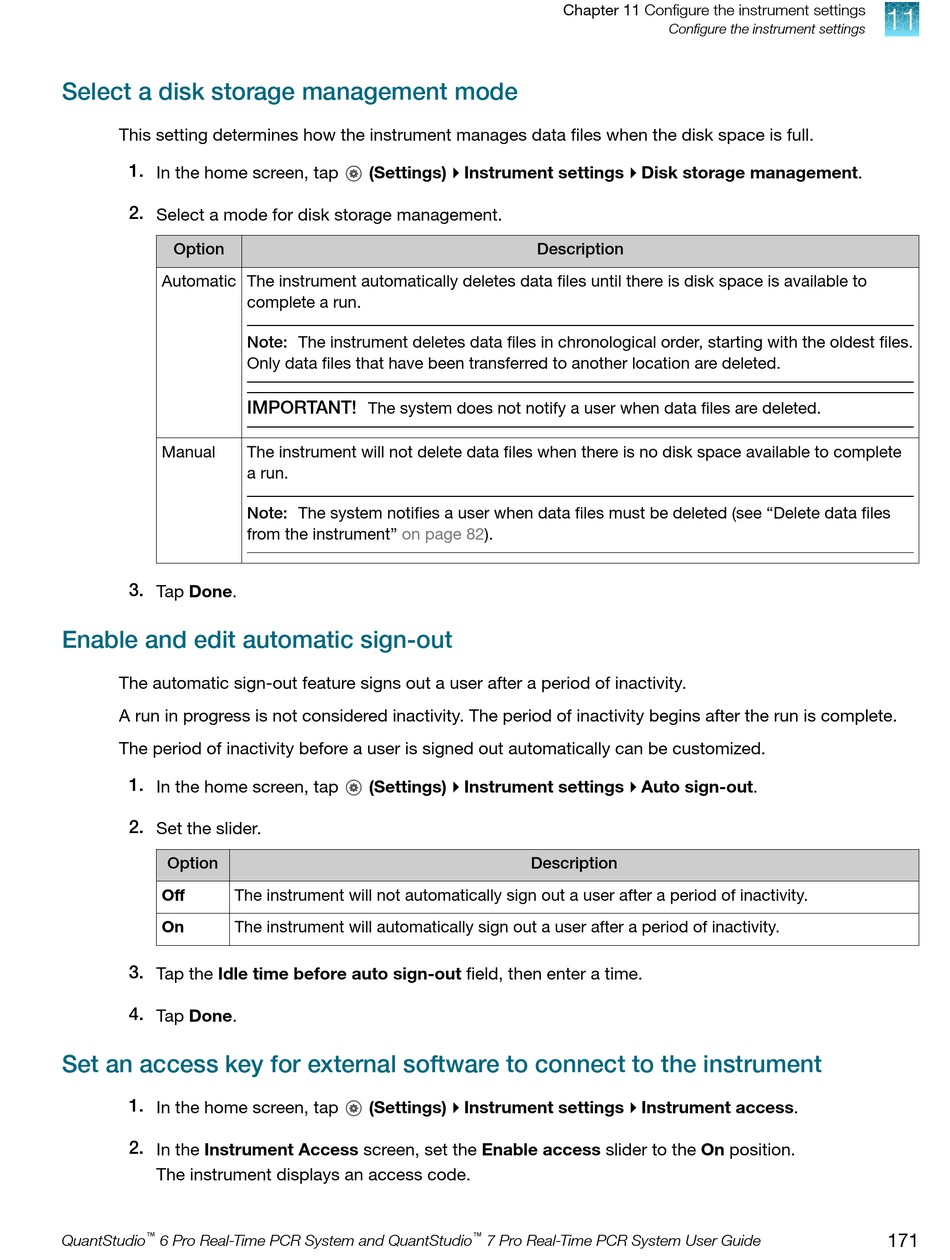 Chapter 11 Configure the instrument settings
Configure the instrument settings

11

Select a disk storage management mode

This setting determines how the instrument manages data files when the disk space is full.

1. In the home screen, tap (Settings) ▸ Instrument settings ▸ Disk storage management.

2. Select a mode for disk storage management.

| Option | Description |
|---|---|
| Automatic | The instrument automatically deletes data files until there is disk space is available to complete a run. Note: The instrument deletes data files in chronological order, starting with the oldest files. Only data files that have been transferred to another location are deleted. IMPORTANT! The system does not notify a user when data files are deleted. |
| Manual | The instrument will not delete data files when there is no disk space available to complete a run. Note: The system notifies a user when data files must be deleted (see “Delete data files from the instrument” on page 82). |

3. Tap Done.

Enable and edit automatic sign-out

The automatic sign-out feature signs out a user after a period of inactivity.

A run in progress is not considered inactivity. The period of inactivity begins after the run is complete.

The period of inactivity before a user is signed out automatically can be customized.

1. In the home screen, tap (Settings) ▸ Instrument settings ▸ Auto sign-out.

2. Set the slider.

| Option | Description |
|---|---|
| Off | The instrument will not automatically sign out a user after a period of inactivity. |
| On | The instrument will automatically sign out a user after a period of inactivity. |

3. Tap the Idle time before auto sign-out field, then enter a time.

4. Tap Done.

Set an access key for external software to connect to the instrument

1. In the home screen, tap (Settings) ▸ Instrument settings ▸ Instrument access.

2. In the Instrument Access screen, set the Enable access slider to the On position.
The instrument displays an access code.

QuantStudio™ 6 Pro Real-Time PCR System and QuantStudio™ 7 Pro Real-Time PCR System User Guide 171